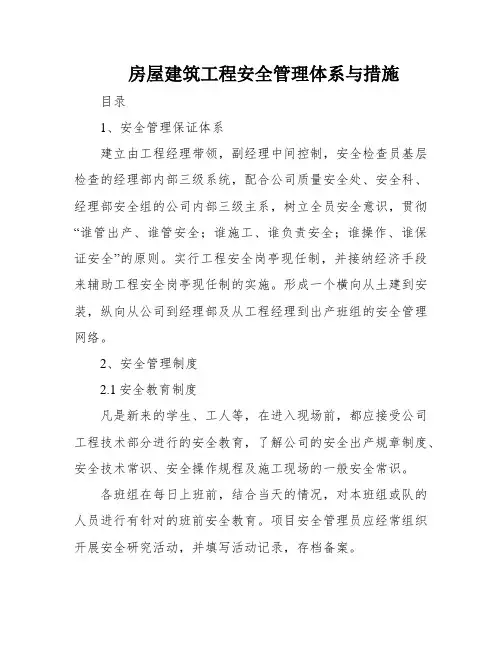 房屋建筑工程安全管理体系与措施

目录

1、安全管理保证体系

建立由工程经理带领，副经理中间控制，安全检查员基层检查的经理部内部三级系统，配合公司质量安全处、安全科、经理部安全组的公司内部三级主系，树立全员安全意识，贯彻“谁管出产、谁管安全；谁施工、谁负责安全；谁操作、谁保证安全”的原则。实行工程安全岗亭现任制，并接纳经济手段来辅助工程安全岗亭现任制的实施。形成一个横向从土建到安装，纵向从公司到经理部及从工程经理到出产班组的安全管理网络。

2、安全管理制度

2.1 安全教育制度

凡是新来的学生、工人等，在进入现场前，都应接受公司工程技术部分进行的安全教育，了解公司的安全出产规章制度、安全技术常识、安全操作规程及施工现场的一般安全常识。

各班组在每日上班前，结合当天的情况，对本班组或队的人员进行有针对的班前安全教育。项目安全管理员应经常组织开展安全研究活动，并填写活动记录，存档备案。